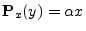 $\mathbf{P}_x(y) = \alpha x$